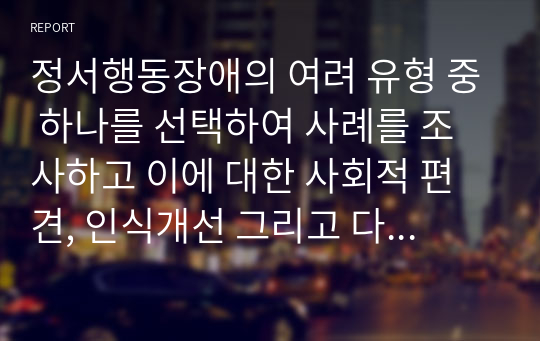 REPORT

정서행동장애의 여러 유형 중 하나를 선택하여 사례를 조사하고 이에 대한 사회적 편견, 인식개선 그리고 다…